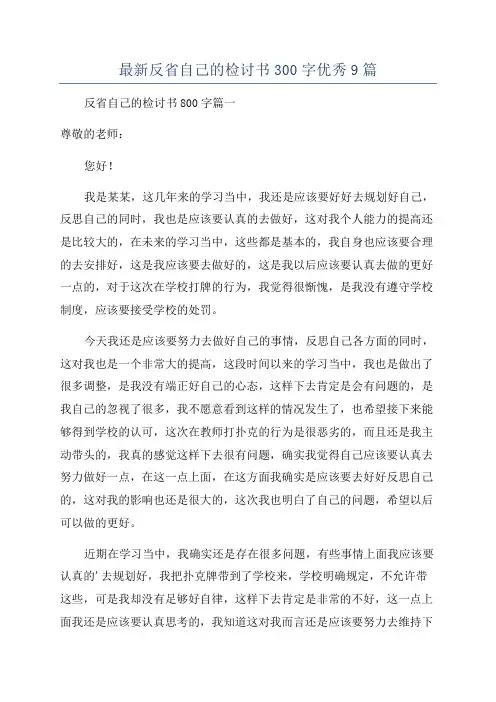 最新反省自己的检讨书300字优秀9篇

反省自己的检讨书800字篇一

尊敬的老师：

您好！

我是某某，这几年来的学习当中，我还是应该要好好去规划好自己，反思自己的同时，我也是应该要认真的去做好，这对我个人能力的提高还是比较大的，在未来的学习当中，这些都是基本的，我自身也应该要合理的去安排好，这是我应该要去做好的，这是我以后应该要认真去做的更好一点的，对于这次在学校打牌的行为，我觉得很惭愧，是我没有遵守学校制度，应该要接受学校的处罚。

今天我还是应该要努力去做好自己的事情，反思自己各方面的同时，这对我也是一个非常大的提高，这段时间以来的学习当中，我也是做出了很多调整，是我没有端正好自己的心态，这样下去肯定是会有问题的，是我自己的忽视了很多，我不愿意看到这样的情况发生了，也希望接下来能够得到学校的认可，这次在教师打扑克的行为是很恶劣的，而且还是我主动带头的，我真的感觉这样下去很有问题，确实我觉得自己应该要认真去努力做好一点，在这一点上面，在这方面我确实是应该要去好好反思自己的，这对我的影响也还是很大的，这次我也明白了自己的问题，希望以后可以做的更好。

近期在学习当中，我确实还是存在很多问题，有些事情上面我应该要认真的'去规划好，我把扑克牌带到了学校来，学校明确规定，不允许带这些，可是我却没有足够好自律，这样下去肯定是非常的不好，这一点上面我还是应该要认真思考的，我知道这对我而言还是应该要努力去维持下